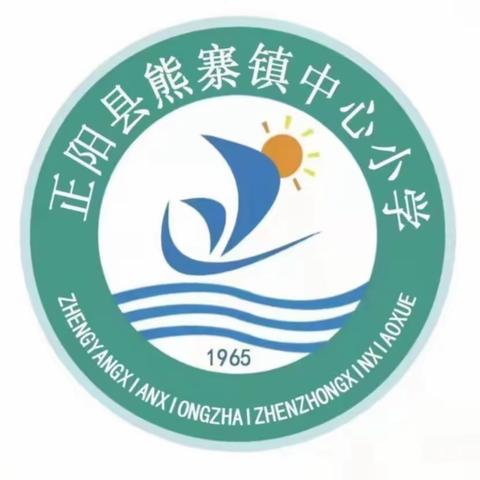 正阳县熊寨镇中心小学

1965

ZHENGYANGXIANXIONGZHAIZHENZHONGXINXIAOXUE